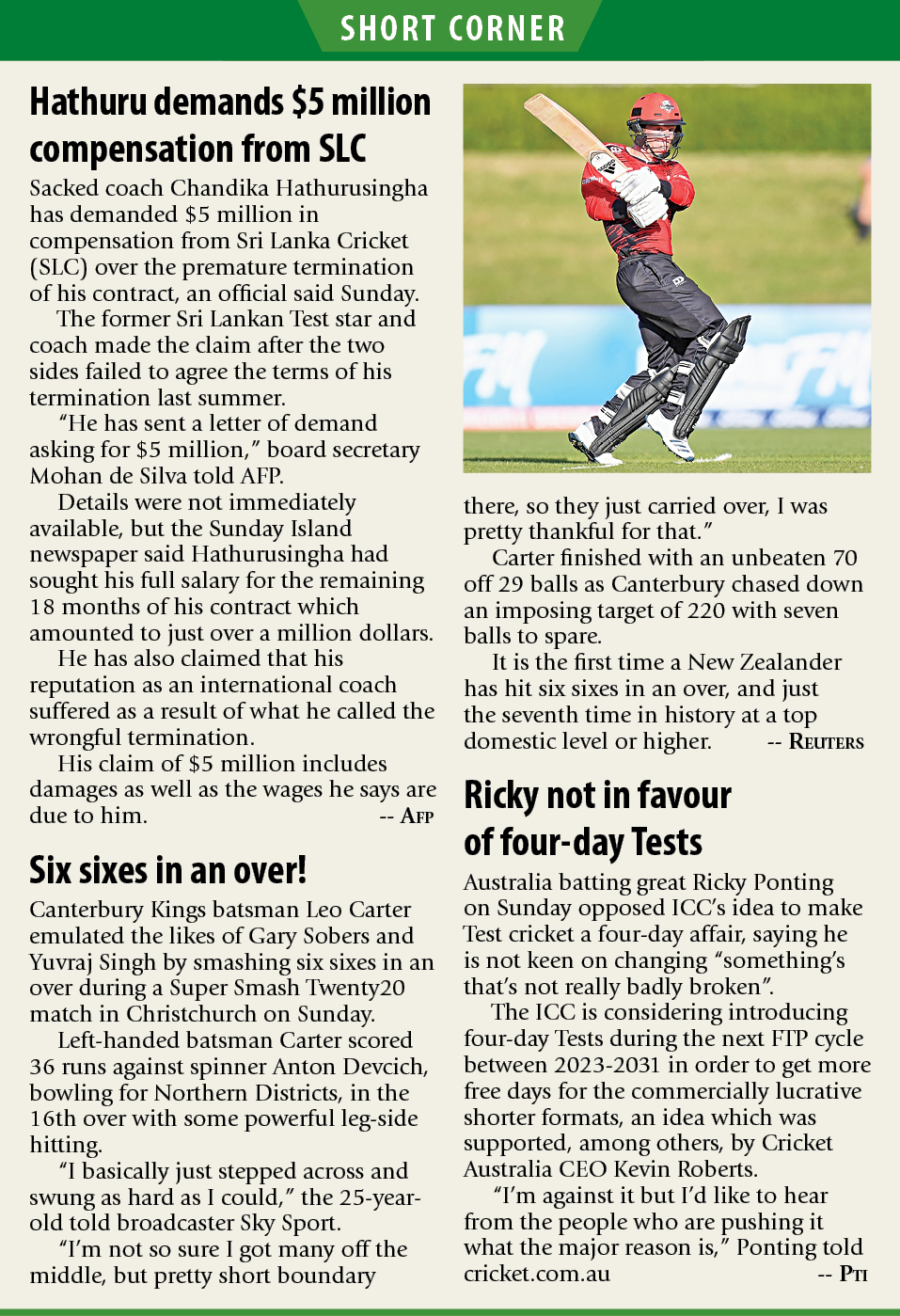 SHORT CORNER

Hathuru demands $5 million compensation from SLC

Sacked coach Chandika Hathurusingha has demanded $5 million in compensation from Sri Lanka Cricket (SLC) over the premature termination of his contract, an official said Sunday.

The former Sri Lankan Test star and coach made the claim after the two sides failed to agree the terms of his termination last summer.

"He has sent a letter of demand asking for $5 million," board secretary Mohan de Silva told AFP.

Details were not immediately available, but the Sunday Island newspaper said Hathurusingha had sought his full salary for the remaining 18 months of his contract which amounted to just over a million dollars.

He has also claimed that his reputation as an international coach suffered as a result of what he called the wrongful termination.

His claim of $5 million includes damages as well as the wages he says are due to him. -- AFP

Six sixes in an over!

Canterbury Kings batsman Leo Carter emulated the likes of Gary Sobers and Yuvraj Singh by smashing six sixes in an over during a Super Smash Twenty20 match in Christchurch on Sunday.

Left-handed batsman Carter scored 36 runs against spinner Anton Devcich, bowling for Northern Districts, in the 16th over with some powerful leg-side hitting.

"I basically just stepped across and swung as hard as I could," the 25-year-old told broadcaster Sky Sport.

"I'm not so sure I got many off the middle, but pretty short boundary there, so they just carried over, I was pretty thankful for that."

Carter finished with an unbeaten 70 off 29 balls as Canterbury chased down an imposing target of 220 with seven balls to spare.

It is the first time a New Zealander has hit six sixes in an over, and just the seventh time in history at a top domestic level or higher. -- REUTERS

Ricky not in favour of four-day Tests

Australia batting great Ricky Ponting on Sunday opposed ICC's idea to make Test cricket a four-day affair, saying he is not keen on changing "something's that's not really badly broken".

The ICC is considering introducing four-day Tests during the next FTP cycle between 2023-2031 in order to get more free days for the commercially lucrative shorter formats, an idea which was supported, among others, by Cricket Australia CEO Kevin Roberts.

"I'm against it but I'd like to hear from the people who are pushing it what the major reason is," Ponting told cricket.com.au -- PTI